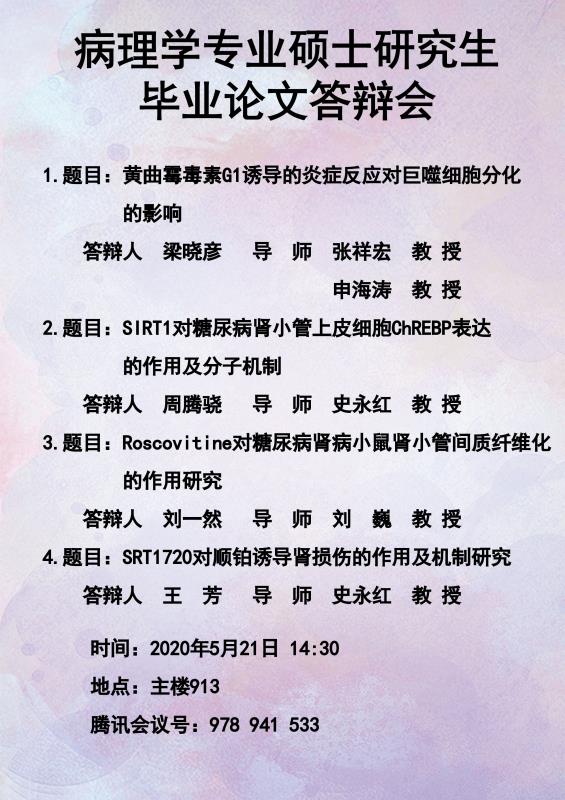 病理学专业硕士研究生
毕业论文答辩会

1.题目：黄曲霉毒素G1诱导的炎症反应对巨噬细胞分化的影响

答辩人 梁晓彦 导 师 张祥宏 教 授
申海涛 教 授

2.题目：SIRT1对糖尿病肾小管上皮细胞ChREBP表达的作用及分子机制

答辩人 周腾骁 导 师 史永红 教 授

3.题目：Roscovitine对糖尿病肾病小鼠肾小管间质纤维化的作用研究

答辩人 刘一然 导 师 刘 巍 教 授

4.题目：SRT1720对顺铂诱导肾损伤的作用及机制研究

答辩人 王 芳 导 师 史永红 教 授

时间：2020年5月21日 14:30

地点：主楼913

腾讯会议号：978 941 533